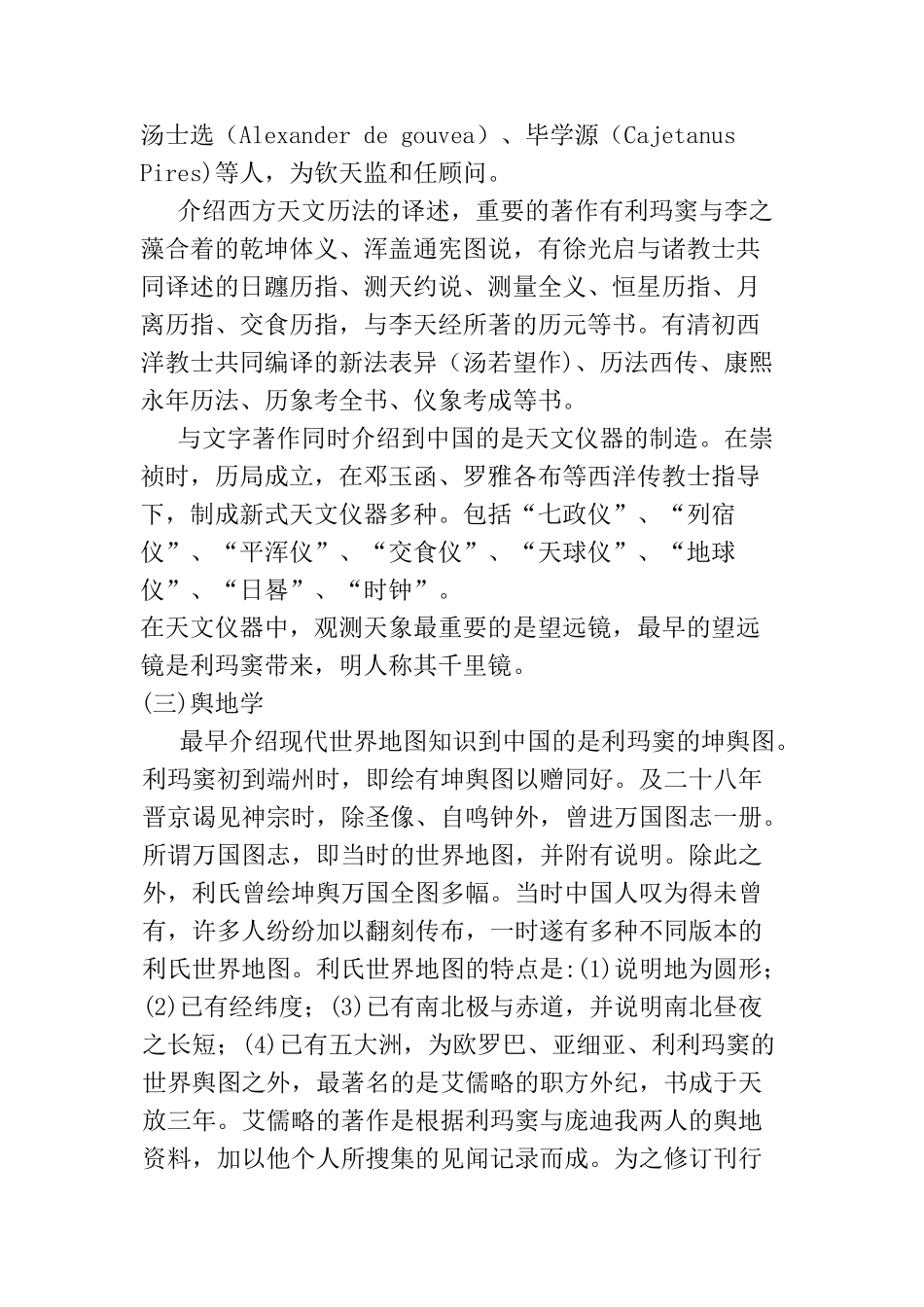 汤士选（Alexander de gouvea）、毕学源（Cajetanus Pires)等人，为钦天监和任顾问。

介绍西方天文历法的译述，重要的著作有利玛窦与李之藻合着的乾坤体义、浑盖通宪图说，有徐光启与诸教士共同译述的日躔历指、测天约说、测量全义、恒星历指、月离历指、交食历指，与李天经所著的历元等书。有清初西洋教士共同编译的新法表异（汤若望作)、历法西传、康熙永年历法、历象考全书、仪象考成等书。

与文字著作同时介绍到中国的是天文仪器的制造。在崇祯时，历局成立，在邓玉函、罗雅各布等西洋传教士指导下，制成新式天文仪器多种。包括“七政仪”、“列宿仪”、“平浑仪”、“交食仪”、“天球仪”、“地球仪”、“日晷”、“时钟”。

在天文仪器中，观测天象最重要的是望远镜，最早的望远镜是利玛窦带来，明人称其千里镜。

(三)舆地学

最早介绍现代世界地图知识到中国的是利玛窦的坤舆图。利玛窦初到端州时，即绘有坤舆图以赠同好。及二十八年晋京谒见神宗时，除圣像、自鸣钟外，曾进万国图志一册。所谓万国图志，即当时的世界地图，并附有说明。除此之外，利氏曾绘坤舆万国全图多幅。当时中国人叹为得未曾有，许多人纷纷加以翻刻传布，一时遂有多种不同版本的利氏世界地图。利氏世界地图的特点是:(1)说明地为圆形；(2)已有经纬度；(3)已有南北极与赤道，并说明南北昼夜之长短；(4)已有五大洲，为欧罗巴、亚细亚、利利玛窦的世界舆图之外，最著名的是艾儒略的职方外纪，书成于天放三年。艾儒略的著作是根据利玛窦与庞迪我两人的舆地资料，加以他个人所搜集的见闻记录而成。为之修订刊行